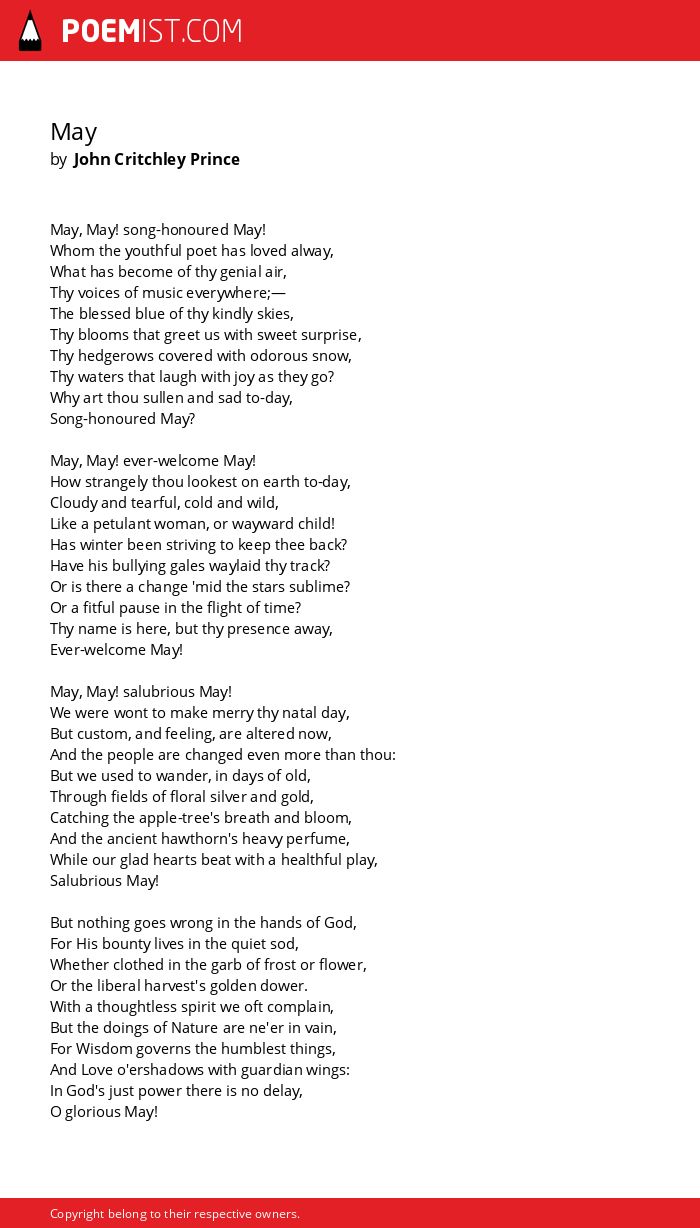 POEMIST.COM

May
by John Critchley Prince

May, May! song-honoured May!
Whom the youthful poet has loved alway,
What has become of thy genial air,
Thy voices of music everywhere;—
The blessed blue of thy kindly skies,
Thy blooms that greet us with sweet surprise,
Thy hedgerows covered with odorous snow,
Thy waters that laugh with joy as they go?
Why art thou sullen and sad to-day,
Song-honoured May?

May, May! ever-welcome May!
How strangely thou lookest on earth to-day,
Cloudy and tearful, cold and wild,
Like a petulant woman, or wayward child!
Has winter been striving to keep thee back?
Have his bullying gales waylaid thy track?
Or is there a change 'mid the stars sublime?
Or a fitful pause in the flight of time?
Thy name is here, but thy presence away,
Ever-welcome May!

May, May! salubrious May!
We were wont to make merry thy natal day,
But custom, and feeling, are altered now,
And the people are changed even more than thou:
But we used to wander, in days of old,
Through fields of floral silver and gold,
Catching the apple-tree's breath and bloom,
And the ancient hawthorn's heavy perfume,
While our glad hearts beat with a healthful play,
Salubrious May!

But nothing goes wrong in the hands of God,
For His bounty lives in the quiet sod,
Whether clothed in the garb of frost or flower,
Or the liberal harvest's golden dower.
With a thoughtless spirit we oft complain,
But the doings of Nature are ne'er in vain,
For Wisdom governs the humblest things,
And Love o'ershadows with guardian wings:
In God's just power there is no delay,
O glorious May!

Copyright belong to their respective owners.